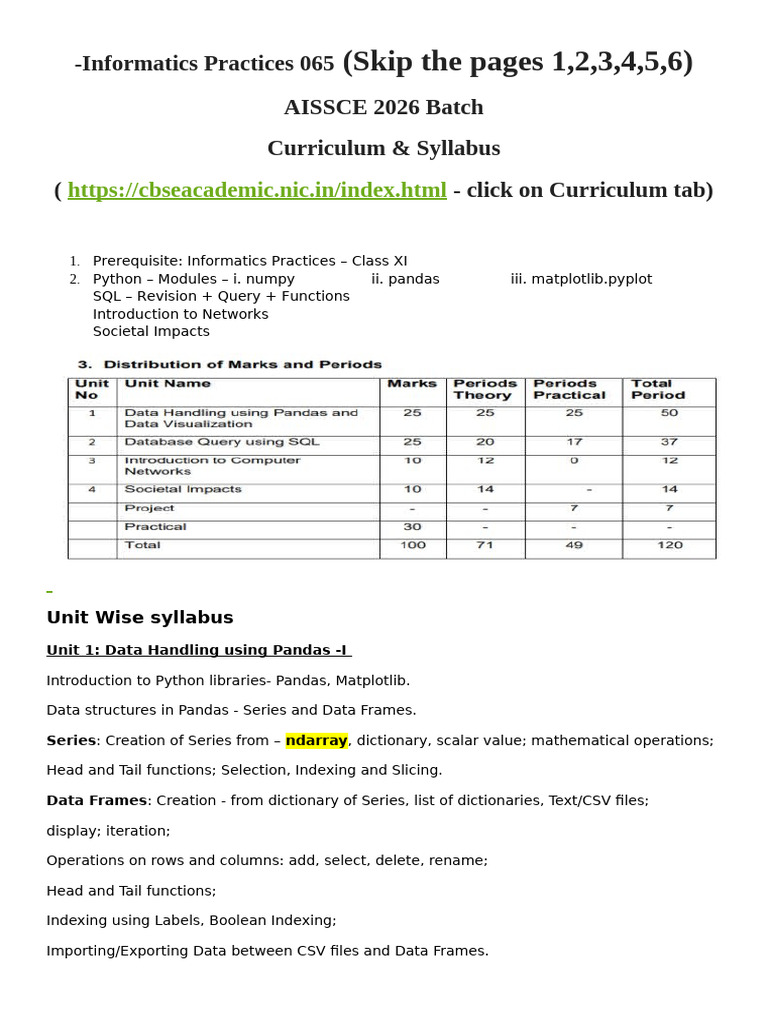 -Informatics Practices 065 (Skip the pages 1,2,3,4,5,6)

AISSCE 2026 Batch

Curriculum & Syllabus

( https://cbseacademic.nic.in/index.html - click on Curriculum tab)

1. Prerequisite: Informatics Practices – Class XI
2. Python – Modules – i. numpy ii. pandas iii. matplotlib.pyplot
SQL – Revision + Query + Functions
Introduction to Networks
Societal Impacts

3. Distribution of Marks and Periods

| Unit No | Unit Name | Marks | Periods Theory | Periods Practical | Total Period |
|---|---|---|---|---|---|
| 1 | Data Handling using Pandas and Data Visualization | 25 | 25 | 25 | 50 |
| 2 | Database Query using SQL | 25 | 20 | 17 | 37 |
| 3 | Introduction to Computer Networks | 10 | 12 | 0 | 12 |
| 4 | Societal Impacts | 10 | 14 | - | 14 |
| | Project | - | - | 7 | 7 |
| | Practical | 30 | - | - | - |
| | Total | 100 | 71 | 49 | 120 |

Unit Wise syllabus

Unit 1: Data Handling using Pandas -I

Introduction to Python libraries- Pandas, Matplotlib.

Data structures in Pandas - Series and Data Frames.

Series: Creation of Series from – ndarray, dictionary, scalar value; mathematical operations;

Head and Tail functions; Selection, Indexing and Slicing.

Data Frames: Creation - from dictionary of Series, list of dictionaries, Text/CSV files;

display; iteration;

Operations on rows and columns: add, select, delete, rename;

Head and Tail functions;

Indexing using Labels, Boolean Indexing;

Importing/Exporting Data between CSV files and Data Frames.